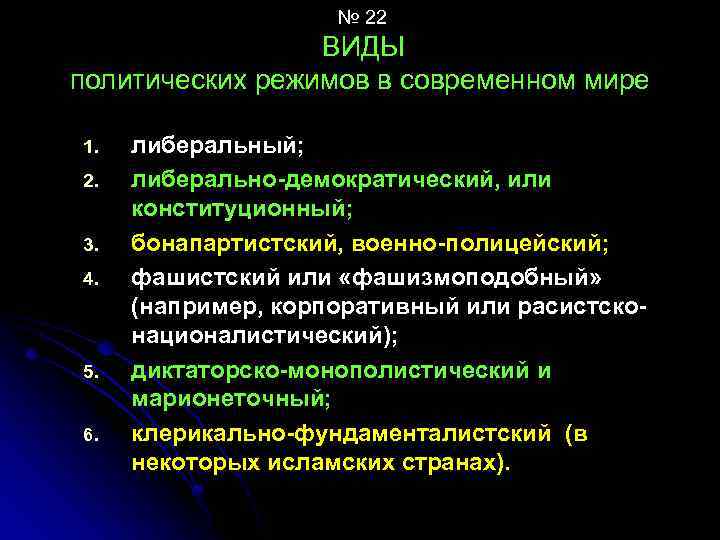 № 22
ВИДЫ
политических режимов в современном мире

1. либеральный;
2. либерально-демократический, или конституционный;
3. бонапартистский, военно-полицейский;
4. фашистский или «фашизмоподобный» (например, корпоративный или расистско-националистический);
5. диктаторско-монополистический и марионеточный;
6. клерикально-фундаменталистский (в некоторых исламских странах).